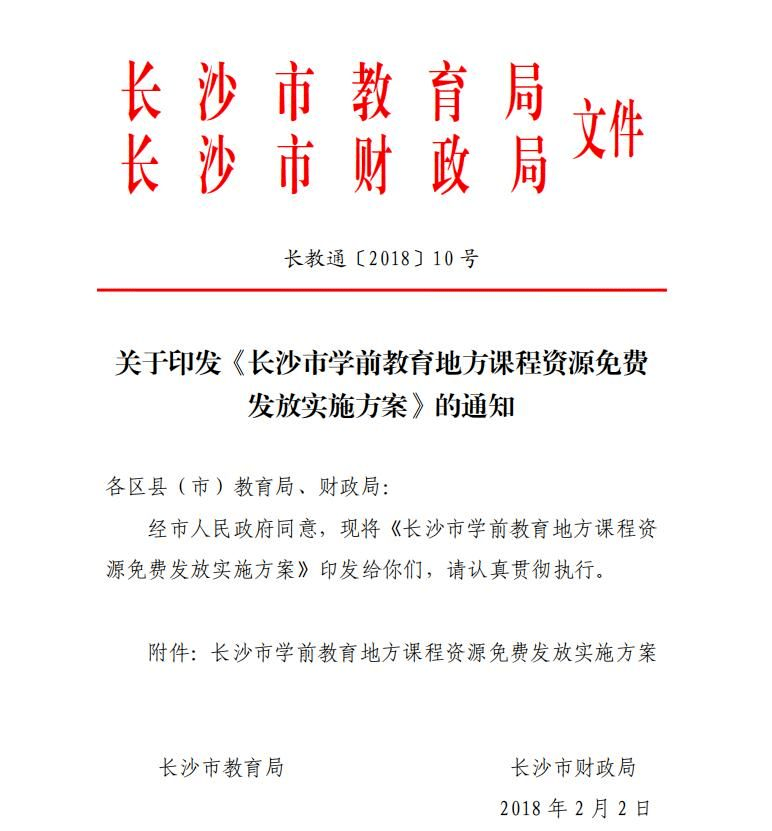 长沙市教育局
长沙市财政局 文件

长教通〔2018〕10号

关于印发《长沙市学前教育地方课程资源免费发放实施方案》的通知

各区县（市）教育局、财政局：

经市人民政府同意，现将《长沙市学前教育地方课程资源免费发放实施方案》印发给你们，请认真贯彻执行。

附件：长沙市学前教育地方课程资源免费发放实施方案

长沙市教育局

长沙市财政局

2018年2月2日